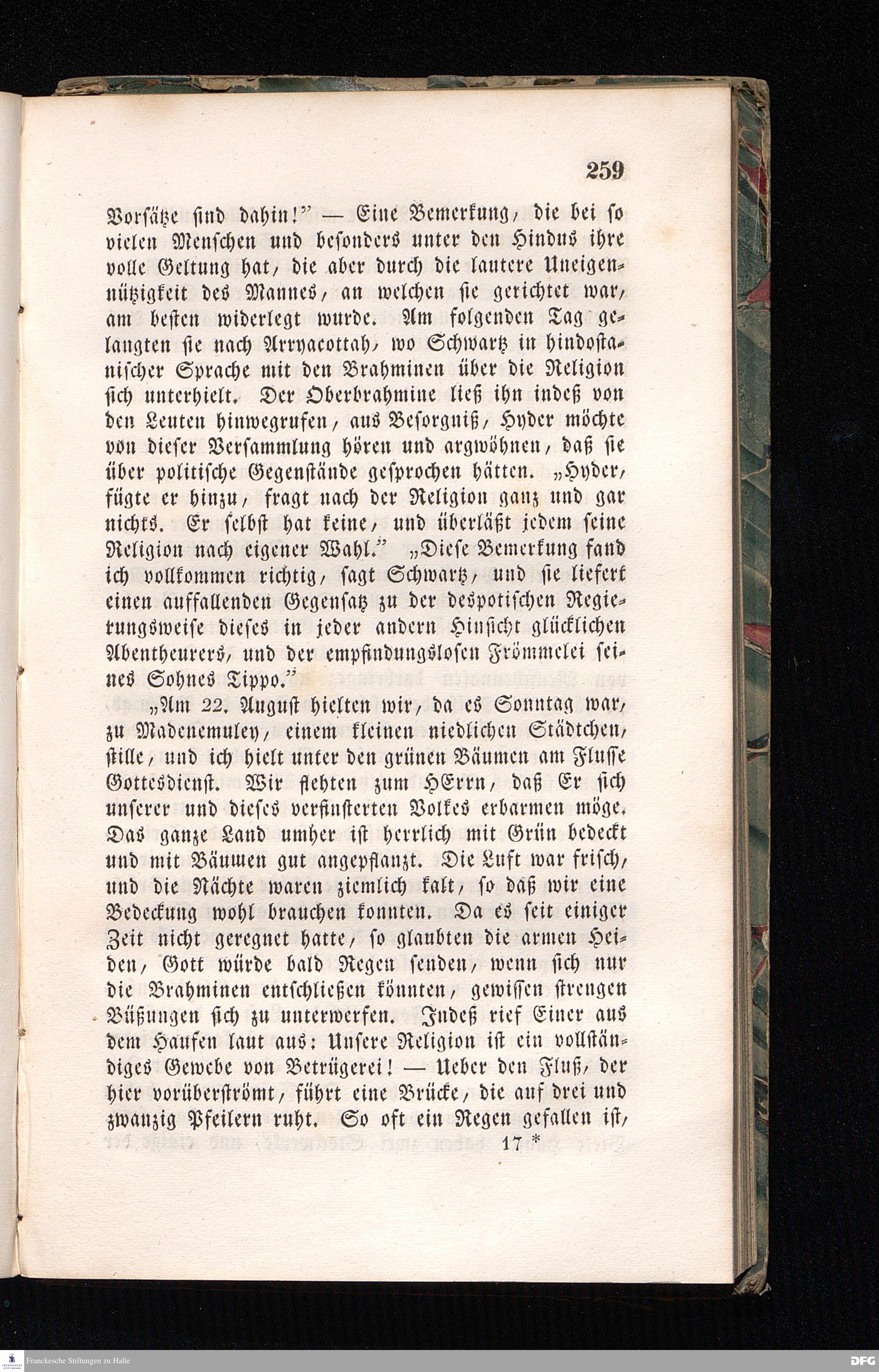 259

Vorsätze sind dahin!" — Eine Bemerkung, die bei so vielen Menschen und besonders unter den Hindus ihre volle Geltung hat, die aber durch die lautere Uneigennützigkeit des Mannes, an welchen sie gerichtet war, am besten widerlegt wurde. Am folgenden Tag gelangten sie nach Arryacottah, wo Schwartz in hindostanischer Sprache mit den Brahminen über die Religion sich unterhielt. Der Oberbrahmine ließ ihn indeß von den Leuten hinwegrufen, aus Besorgniß, Hyder möchte von dieser Versammlung hören und argwöhnen, daß sie über politische Gegenstände gesprochen hätten. „Hyder, fügte er hinzu, fragt nach der Religion ganz und gar nichts. Er selbst hat keine, und überläßt jedem seine Religion nach eigener Wahl." „Diese Bemerkung fand ich vollkommen richtig, sagt Schwartz, und sie liefert einen auffallenden Gegensatz zu der despotischen Regierungsweise dieses in jeder andern Hinsicht glücklichen Abentheurers, und der empfindungslosen Frömmelei seines Sohnes Tippo."

„Am 22. August hielten wir, da es Sonntag war, zu Madenemuley, einem kleinen niedlichen Städtchen, stille, und ich hielt unter den grünen Bäumen am Flusse Gottesdienst. Wir flehten zum HErrn, daß Er sich unserer und dieses verfinsterten Volkes erbarmen möge. Das ganze Land umher ist herrlich mit Grün bedeckt und mit Bäumen gut angepflanzt. Die Luft war frisch, und die Nächte waren ziemlich kalt, so daß wir eine Bedeckung wohl brauchen konnten. Da es seit einiger Zeit nicht geregnet hatte, so glaubten die armen Heiden, Gott würde bald Regen senden, wenn sich nur die Brahminen entschließen könnten, gewissen strengen Büßungen sich zu unterwerfen. Indeß rief Einer aus dem Haufen laut aus: Unsere Religion ist ein vollständiges Gewebe von Betrügerei! — Ueber den Fluß, der hier vorüberströmt, führt eine Brücke, die auf drei und zwanzig Pfeilern ruht. So oft ein Regen gefallen ist,

17 *

Franckesche Stiftungen zu Halle

DFG